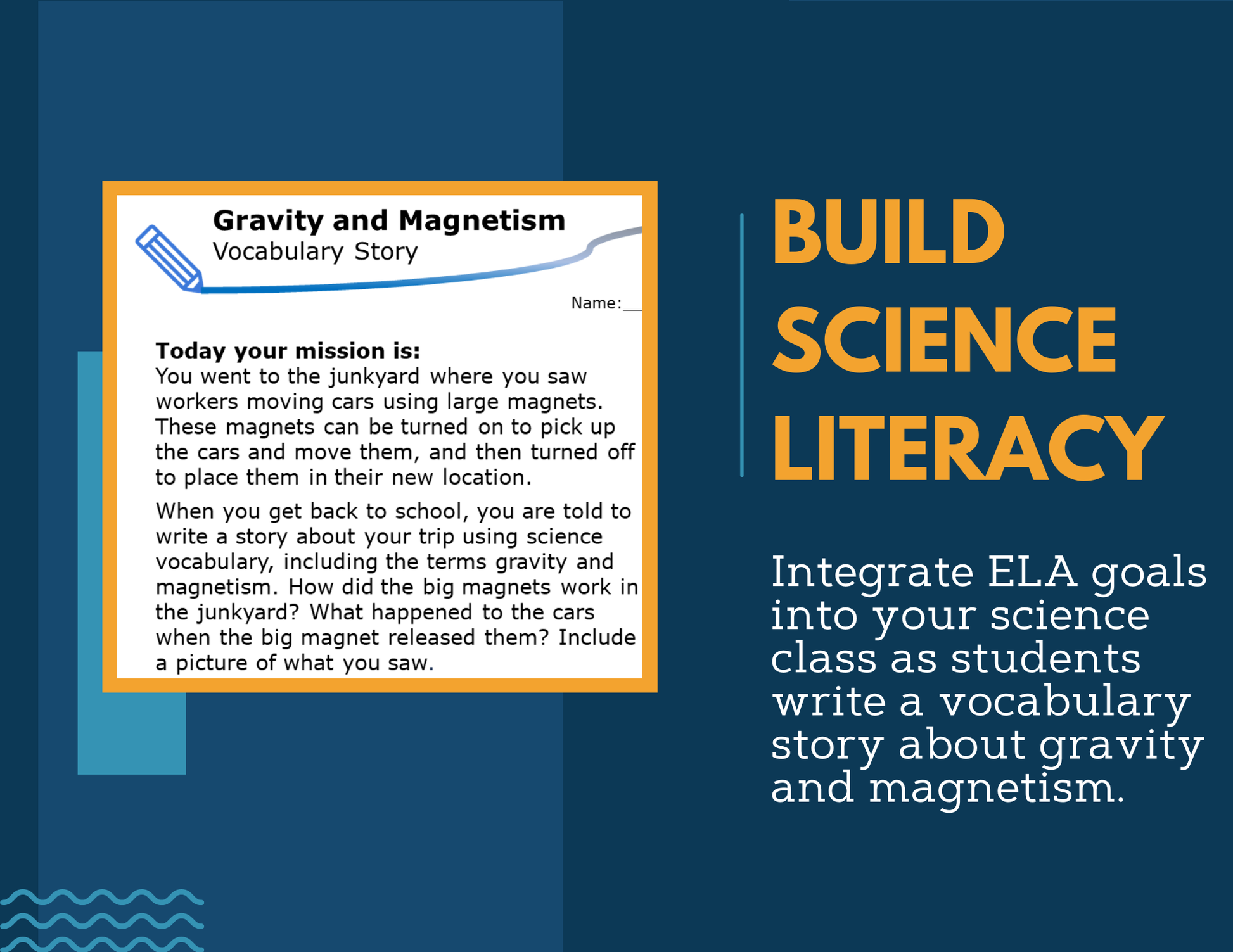 Gravity and Magnetism
Vocabulary Story

Name:____

Today your mission is:
You went to the junkyard where you saw workers moving cars using large magnets. These magnets can be turned on to pick up the cars and move them, and then turned off to place them in their new location.

When you get back to school, you are told to write a story about your trip using science vocabulary, including the terms gravity and magnetism. How did the big magnets work in the junkyard? What happened to the cars when the big magnet released them? Include a picture of what you saw.

BUILD
SCIENCE
LITERACY

Integrate ELA goals into your science class as students write a vocabulary story about gravity and magnetism.